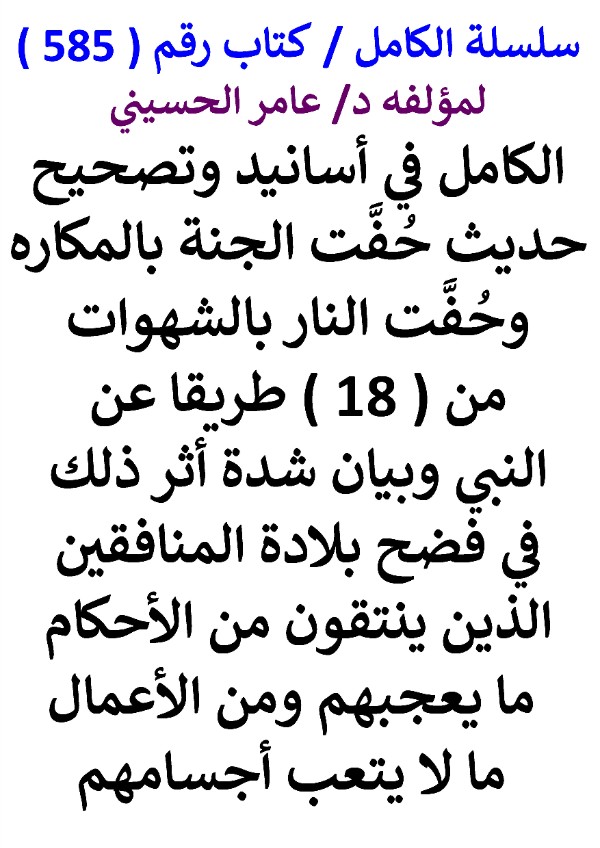 سلسلة الكامل / كتاب رقم ( 585 )
لمؤلفه د/ عامر الحسيني

الكامل في أسانيد وتصحيح حديث حُفَّت الجنة بالمكاره وحُفَّت النار بالشهوات من ( 18 ) طريقا عن النبي وبيان شدة أثر ذلك في فضح بلادة المنافقين الذين ينتقون من الأحكام ما يعجبهم ومن الأعمال ما لا يتعب أجسامهم